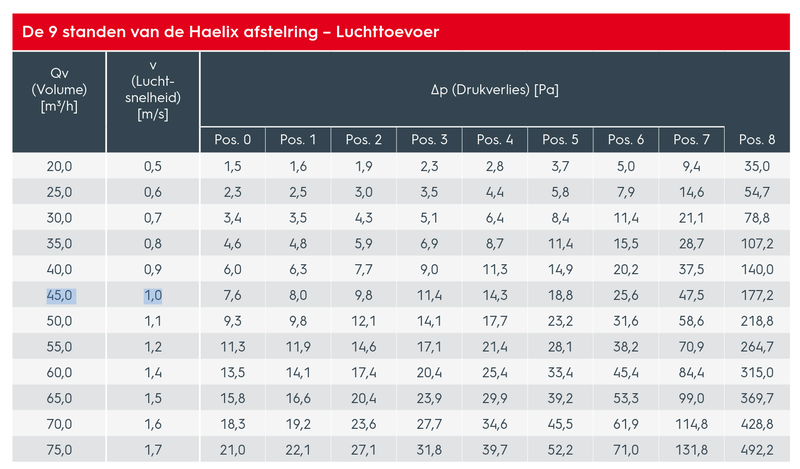 De 9 standen van de Haelix afstelring – Luchttoevoer

| Qv (Volume) [m³/h] | v (Luchtsnelheid) [m/s] | Δp (Drukverlies) [Pa] Pos. 0 | Pos. 1 | Pos. 2 | Pos. 3 | Pos. 4 | Pos. 5 | Pos. 6 | Pos. 7 | Pos. 8 |
|---|---|---|---|---|---|---|---|---|---|---|
| 20,0 | 0,5 | 1,5 | 1,6 | 1,9 | 2,3 | 2,8 | 3,7 | 5,0 | 9,4 | 35,0 |
| 25,0 | 0,6 | 2,3 | 2,5 | 3,0 | 3,5 | 4,4 | 5,8 | 7,9 | 14,6 | 54,7 |
| 30,0 | 0,7 | 3,4 | 3,5 | 4,3 | 5,1 | 6,4 | 8,4 | 11,4 | 21,1 | 78,8 |
| 35,0 | 0,8 | 4,6 | 4,8 | 5,9 | 6,9 | 8,7 | 11,4 | 15,5 | 28,7 | 107,2 |
| 40,0 | 0,9 | 6,0 | 6,3 | 7,7 | 9,0 | 11,3 | 14,9 | 20,2 | 37,5 | 140,0 |
| 45,0 | 1,0 | 7,6 | 8,0 | 9,8 | 11,4 | 14,3 | 18,8 | 25,6 | 47,5 | 177,2 |
| 50,0 | 1,1 | 9,3 | 9,8 | 12,1 | 14,1 | 17,7 | 23,2 | 31,6 | 58,6 | 218,8 |
| 55,0 | 1,2 | 11,3 | 11,9 | 14,6 | 17,1 | 21,4 | 28,1 | 38,2 | 70,9 | 264,7 |
| 60,0 | 1,4 | 13,5 | 14,1 | 17,4 | 20,4 | 25,4 | 33,4 | 45,4 | 84,4 | 315,0 |
| 65,0 | 1,5 | 15,8 | 16,6 | 20,4 | 23,9 | 29,9 | 39,2 | 53,3 | 99,0 | 369,7 |
| 70,0 | 1,6 | 18,3 | 19,2 | 23,6 | 27,7 | 34,6 | 45,5 | 61,9 | 114,8 | 428,8 |
| 75,0 | 1,7 | 21,0 | 22,1 | 27,1 | 31,8 | 39,7 | 52,2 | 71,0 | 131,8 | 492,2 |